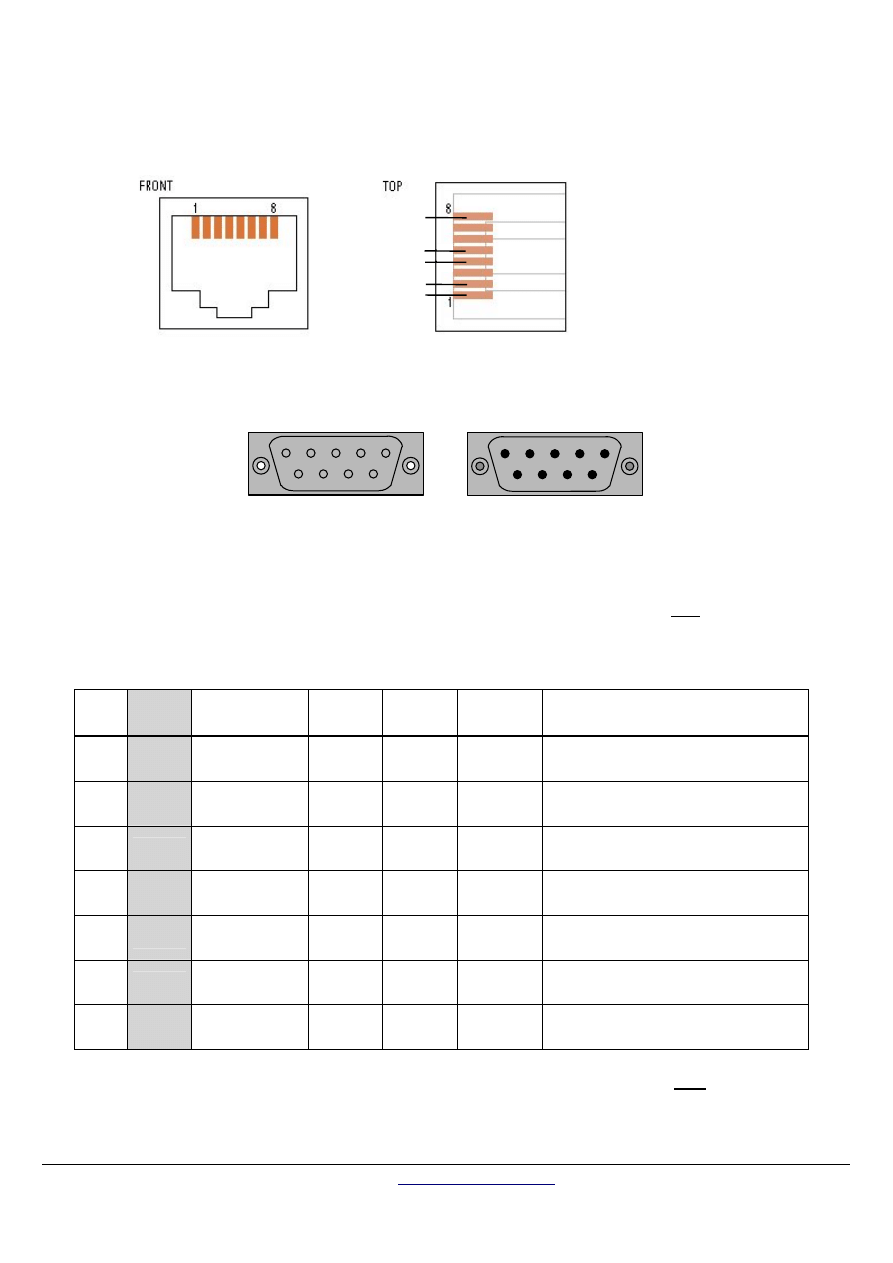 FRONT

1

8

TOP

8

1